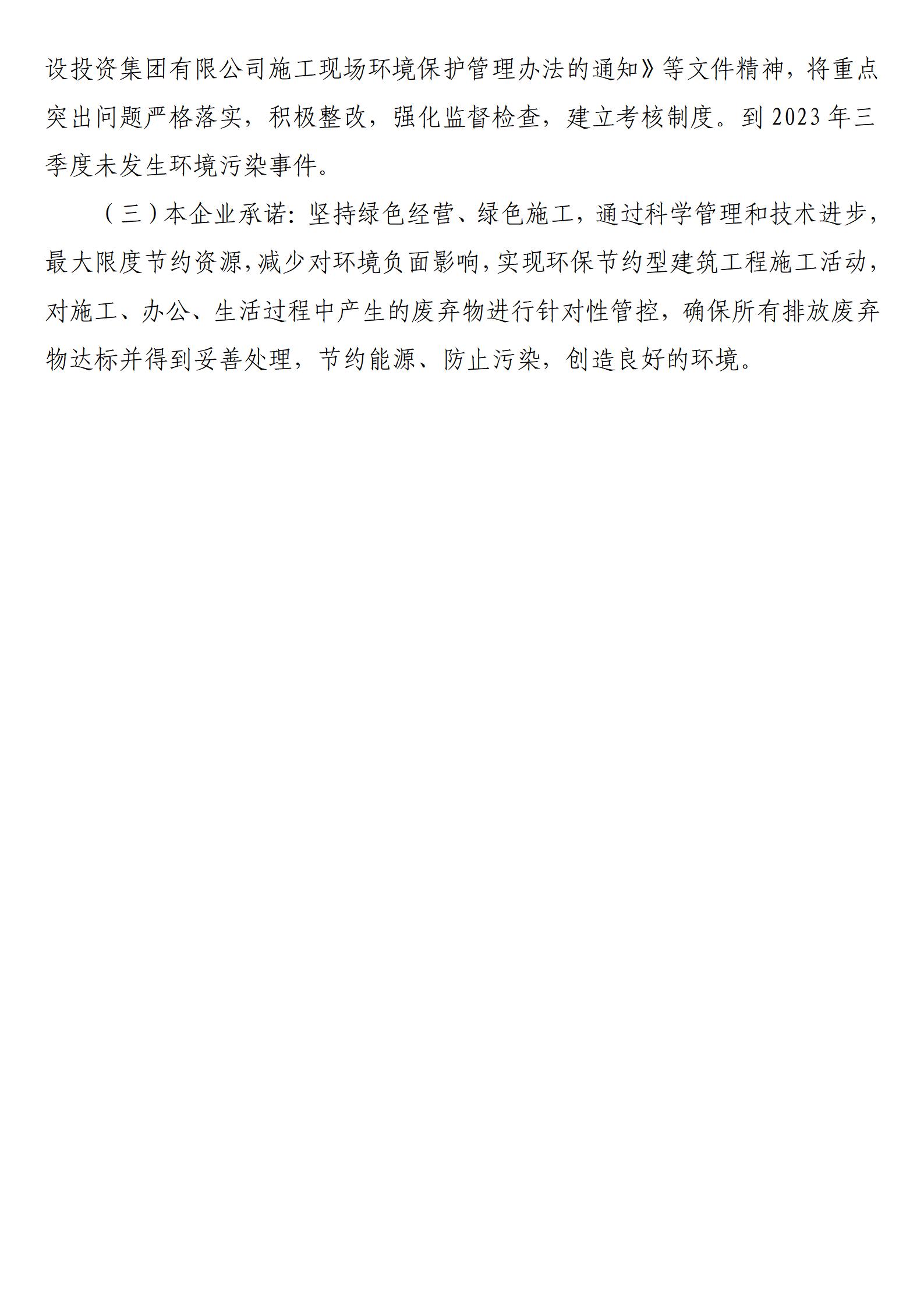 设投资集团有限公司施工现场环境保护管理办法的通知》等文件精神，将重点突出问题严格落实，积极整改，强化监督检查，建立考核制度。到2023年三季度未发生环境污染事件。

（三）本企业承诺：坚持绿色经营、绿色施工，通过科学管理和技术进步，最大限度节约资源，减少对环境负面影响，实现环保节约型建筑工程施工活动，对施工、办公、生活过程中产生的废弃物进行针对性管控，确保所有排放废弃物达标并得到妥善处理，节约能源、防止污染，创造良好的环境。